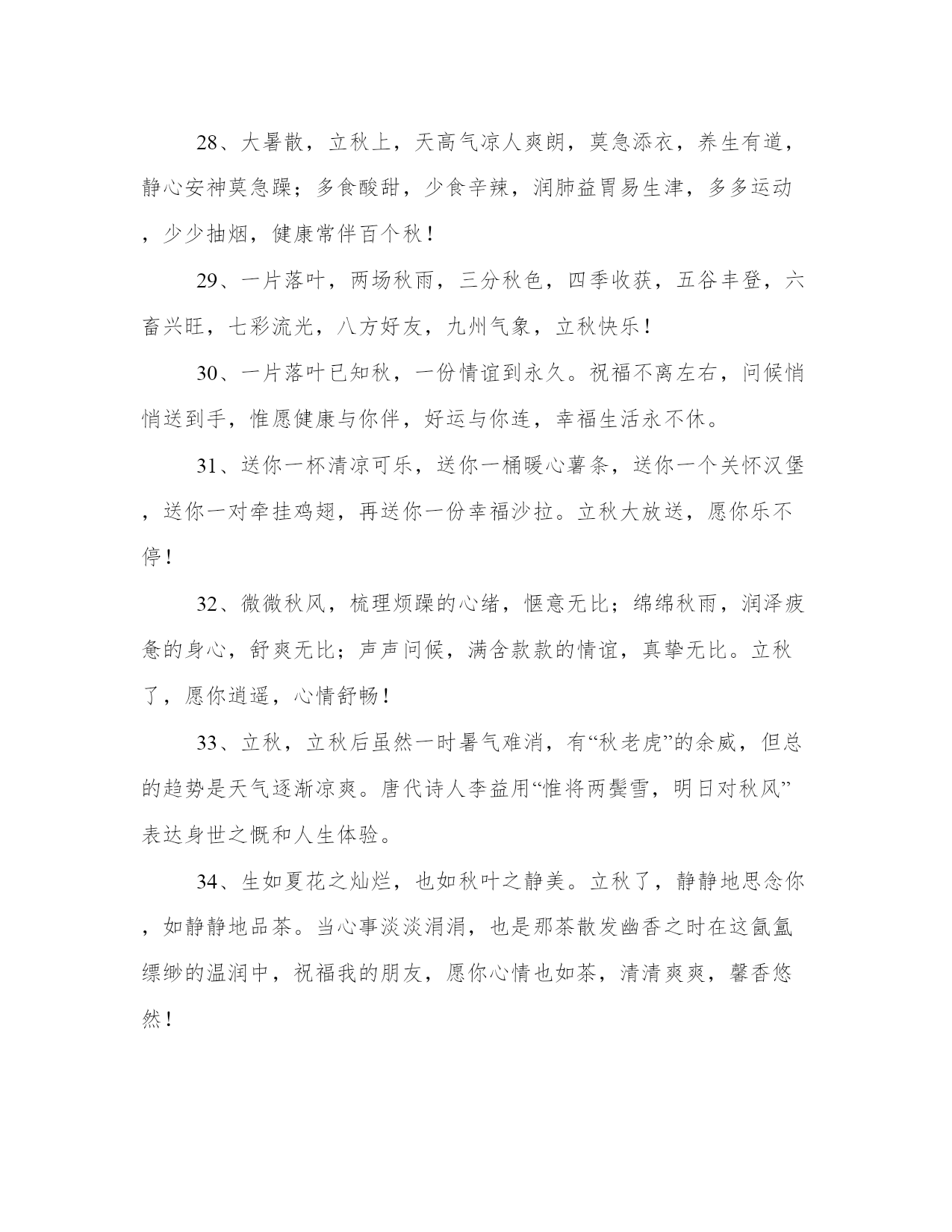 28、大暑散，立秋上，天高气凉人爽朗，莫急添衣，养生有道，静心安神莫急躁；多食酸甜，少食辛辣，润肺益胃易生津，多多运动，少少抽烟，健康常伴百个秋！

29、一片落叶，两场秋雨，三分秋色，四季收获，五谷丰登，六畜兴旺，七彩流光，八方好友，九州气象，立秋快乐！

30、一片落叶已知秋，一份情谊到永久。祝福不离左右，问候悄悄送到手，惟愿健康与你伴，好运与你连，幸福生活永不休。

31、送你一杯清凉可乐，送你一桶暖心薯条，送你一个关怀汉堡，送你一对牵挂鸡翅，再送你一份幸福沙拉。立秋大放送，愿你乐不停！

32、微微秋风，梳理烦躁的心绪，惬意无比；绵绵秋雨，润泽疲惫的身心，舒爽无比；声声问候，满含款款的情谊，真挚无比。立秋了，愿你逍遥，心情舒畅！

33、立秋，立秋后虽然一时暑气难消，有“秋老虎”的余威，但总的趋势是天气逐渐凉爽。唐代诗人李益用“惟将两鬓雪，明日对秋风”表达身世之慨和人生体验。

34、生如夏花之灿烂，也如秋叶之静美。立秋了，静静地思念你，如静静地品茶。当心事淡淡涓涓，也是那茶散发幽香之时在这氤氲缥缈的温润中，祝福我的朋友，愿你心情也如茶，清清爽爽，馨香悠然！